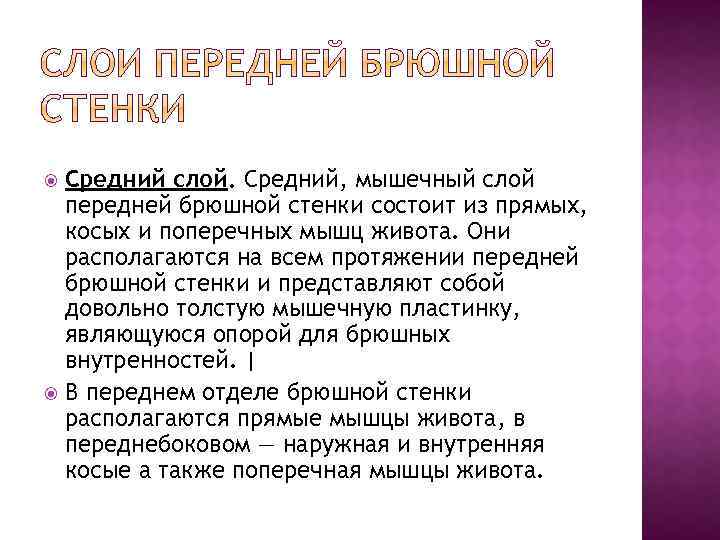 СЛОИ ПЕРЕДНЕЙ БРЮШНОЙ СТЕНКИ

Средний слой. Средний, мышечный слой передней брюшной стенки состоит из прямых, косых и поперечных мышц живота. Они располагаются на всем протяжении передней брюшной стенки и представляют собой довольно толстую мышечную пластинку, являющуюся опорой для брюшных внутренностей. |

В переднем отделе брюшной стенки располагаются прямые мышцы живота, в переднебоковом — наружная и внутренняя косые а также поперечная мышцы живота.